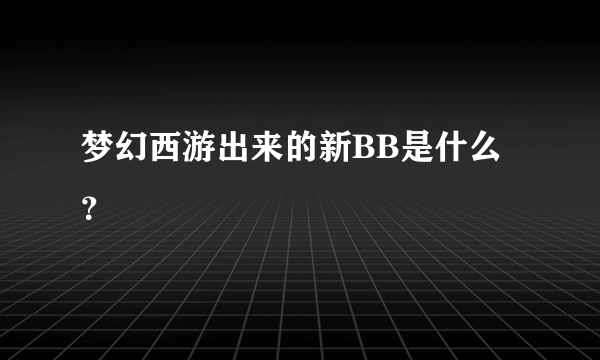 梦幻西游出来的新BB是什么？